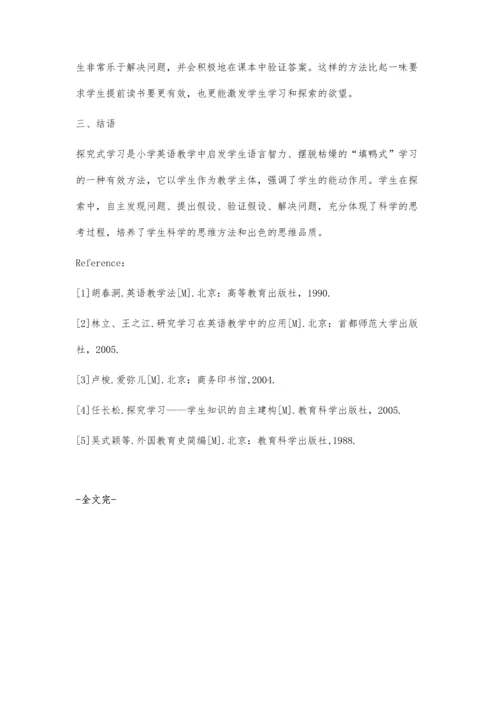 生非常乐于解决问题，并会积极地在课本中验证答案。这样的方法比起一味要求学生提前读书要更有效，也更能激发学生学习和探索的欲望。

三、结语

探究式学习是小学英语教学中启发学生语言智力、摆脱枯燥的“填鸭式”学习的一种有效方法，它以学生作为教学主体，强调了学生的能动作用。学生在探索中，自主发现问题、提出假设、验证假设、解决问题，充分体现了科学的思考过程，培养了学生科学的思维方法和出色的思维品质。

Reference：

[1]胡春洞.英语教学法[M].北京：高等教育出版社，1990.

[2]林立、王之江.研究学习在英语教学中的应用[M].北京：首都师范大学出版社，2005.

[3]卢梭.爱弥儿[M].北京：商务印书馆,2004.

[4]任长松.探究学习——学生知识的自主建构[M].教育科学出版社，2005.

[5]吴式颖等.外国教育史简编[M].北京：教育科学出版社,1988.

-全文完-